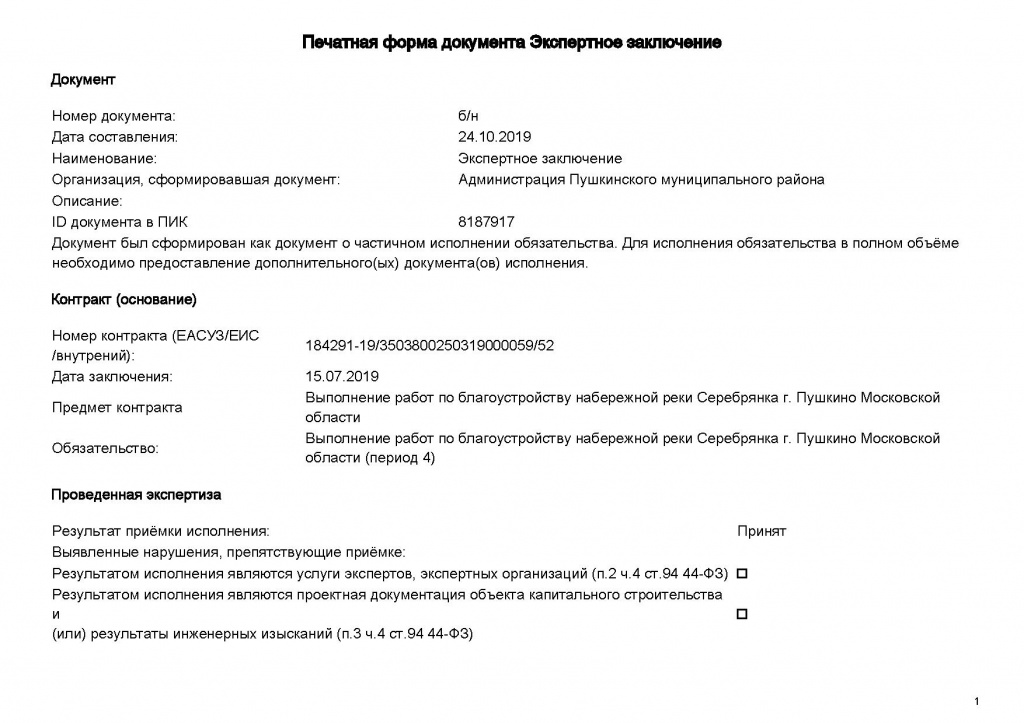 Печатная форма документа Экспертное заключение

Документ

Номер документа: б/н
Дата составления: 24.10.2019
Наименование: Экспертное заключение
Организация, сформировавшая документ: Администрация Пушкинского муниципального района
Описание:
ID документа в ПИК 8187917

Документ был сформирован как документ о частичном исполнении обязательства. Для исполнения обязательства в полном объёме необходимо предоставление дополнительного(ых) документа(ов) исполнения.

Контракт (основание)

Номер контракта (ЕАСУЗ/ЕИС /внутрений): 184291-19/3503800250319000059/52
Дата заключения: 15.07.2019
Предмет контракта Выполнение работ по благоустройству набережной реки Серебрянка г. Пушкино Московской области
Обязательство: Выполнение работ по благоустройству набережной реки Серебрянка г. Пушкино Московской области (период 4)

Проведенная экспертиза

Результат приёмки исполнения: Принят
Выявленные нарушения, препятствующие приёмке:
Результатом исполнения являются услуги экспертов, экспертных организаций (п.2 ч.4 ст.94 44-ФЗ) ☐
Результатом исполнения являются проектная документация объекта капитального строительства и (или) результаты инженерных изысканий (п.3 ч.4 ст.94 44-ФЗ) ☐

1